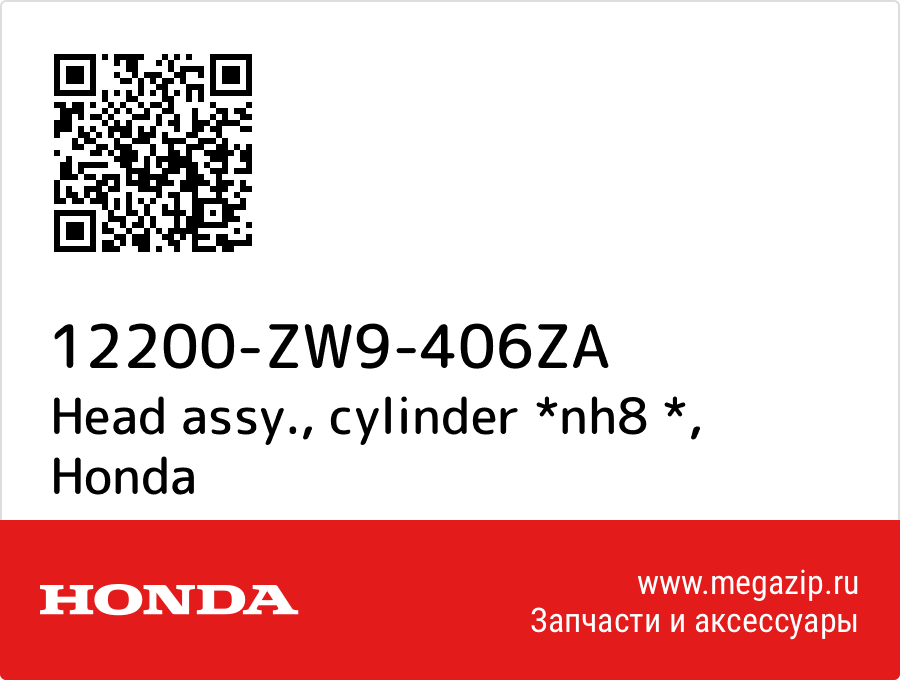 12200-ZW9-406ZA
Head assy., cylinder *nh8 *, Honda

HONDA

www.megazip.ru
Запчасти и аксессуары